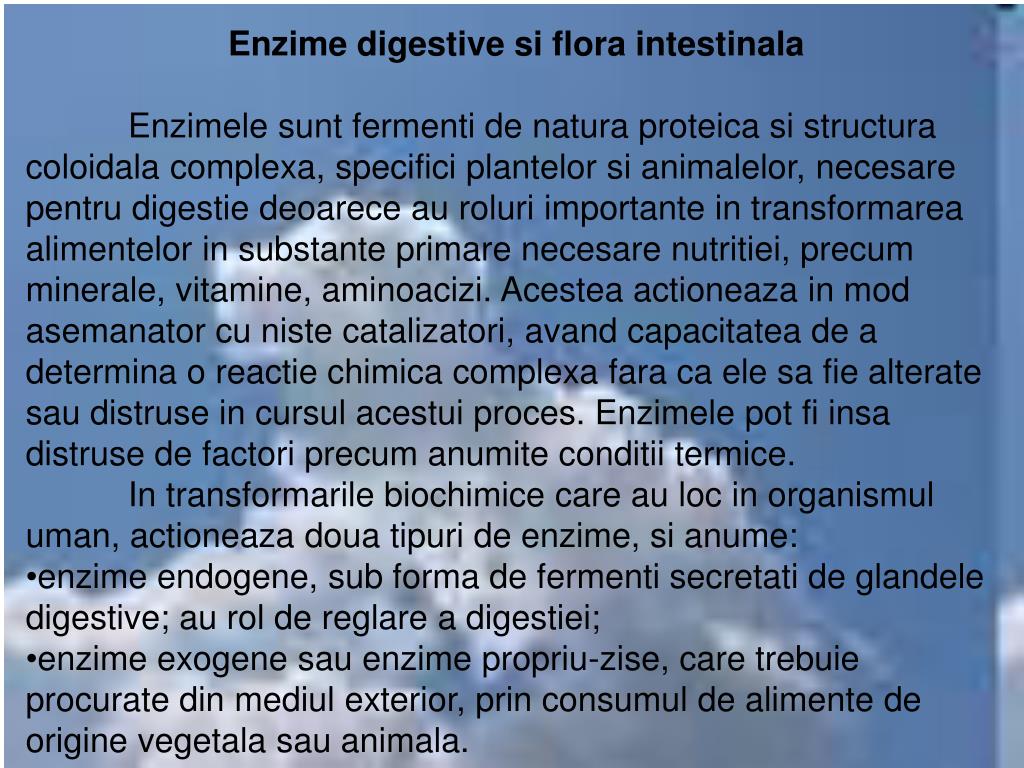 Enzime digestive si flora intestinala

Enzimele sunt fermenti de natura proteica si structura coloidala complexa, specifici plantelor si animalelor, necesare pentru digestie deoarece au roluri importante in transformarea alimentelor in substante primare necesare nutritiei, precum minerale, vitamine, aminoacizi. Acestea actioneaza in mod asemanator cu niste catalizatori, avand capacitatea de a determina o reactie chimica complexa fara ca ele sa fie alterate sau distruse in cursul acestui proces. Enzimele pot fi insa distruse de factori precum anumite conditii termice.

In transformarile biochimice care au loc in organismul uman, actioneaza doua tipuri de enzime, si anume:
•enzime endogene, sub forma de fermenti secretati de glandele digestive; au rol de reglare a digestiei;
•enzime exogene sau enzime propriu-zise, care trebuie procurate din mediul exterior, prin consumul de alimente de origine vegetala sau animala.